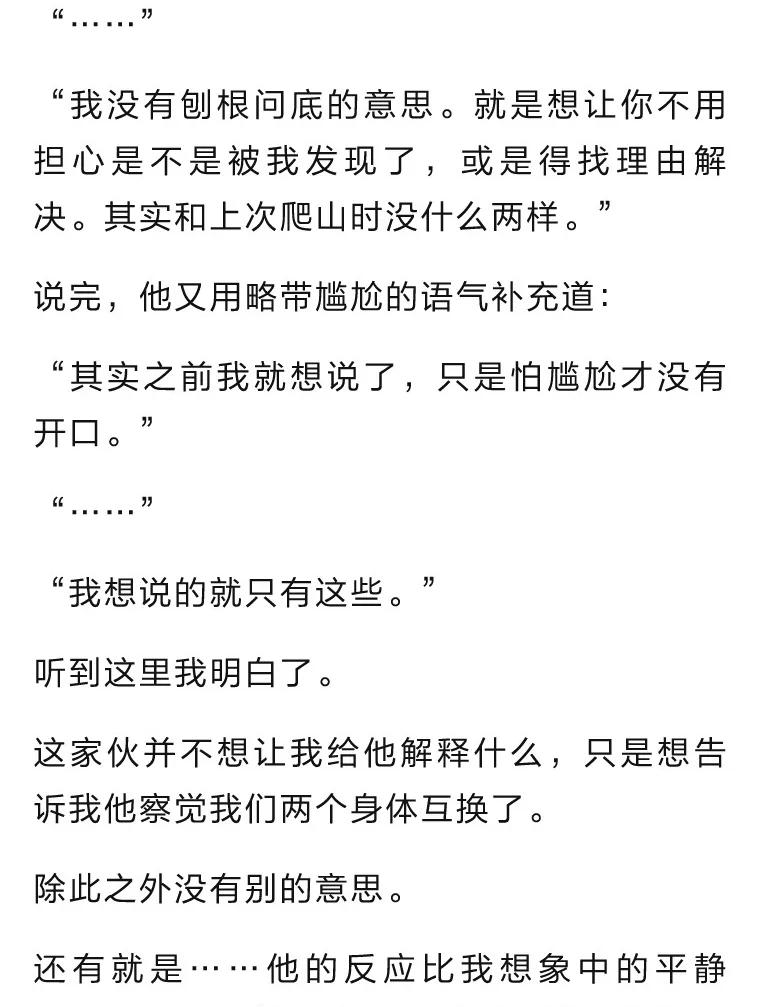 “……”

“我没有刨根问底的意思。就是想让你不用担心是不是被我发现了，或是得找理由解决。其实和上次爬山时没什么两样。”

说完，他又用略带尴尬的语气补充道：

“其实之前我就想说了，只是怕尴尬才没有开口。”

“……”

“我想说的就只有这些。”

听到这里我明白了。

这家伙并不想让我给他解释什么，只是想告诉我他察觉我们两个身体互换了。

除此之外没有别的意思。

还有就是……他的反应比我想象中的平静